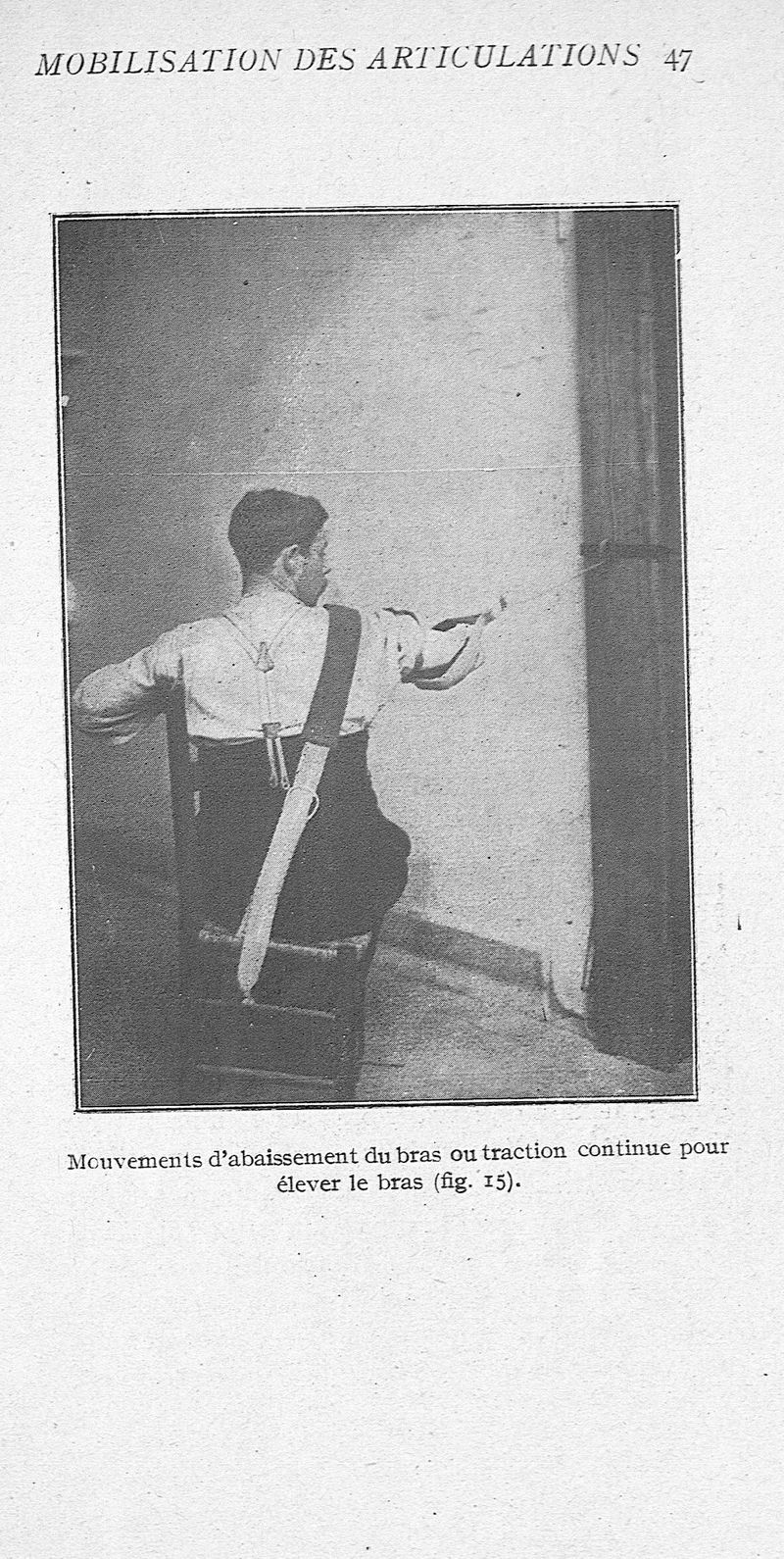 MOBILISATION DES ARTICULATIONS 47

Mouvements d'abaissement du bras ou traction continue pour élever le bras (fig. 15).